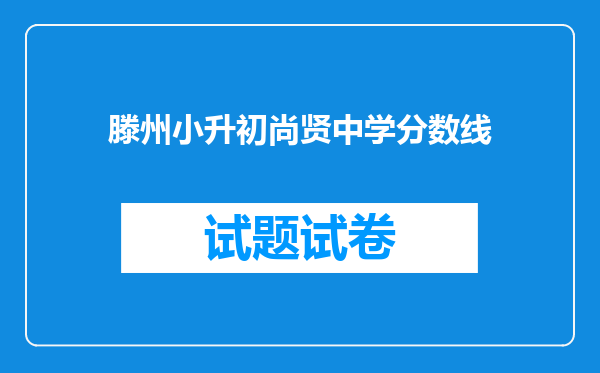 滕州小升初尚贤中学分数线

试题试卷